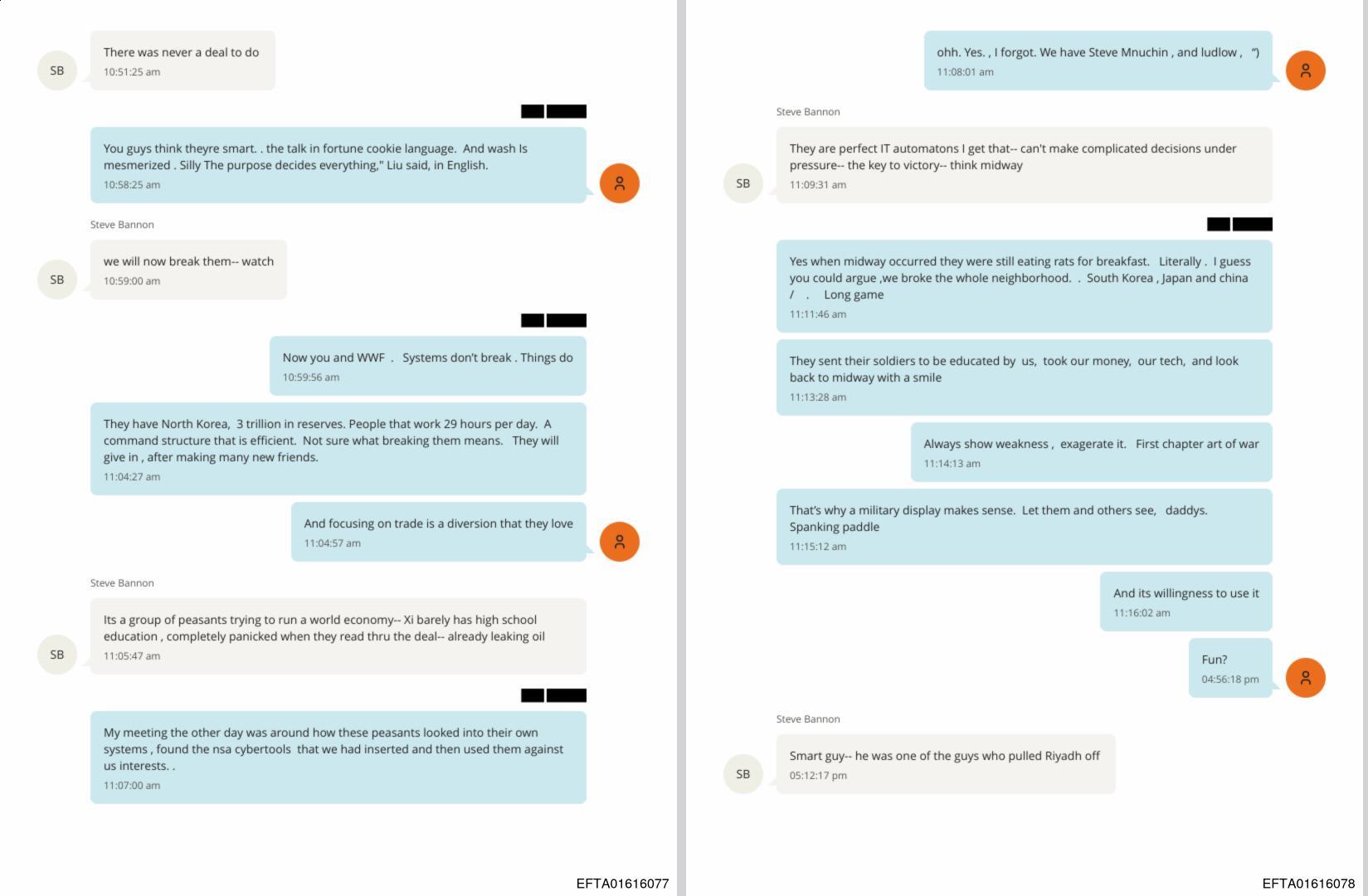 SB

There was never a deal to do
10:51:25 am

You guys think theyre smart. . the talk in fortune cookie language. And wash Is mesmerized . Silly The purpose decides everything," Liu said, in English.
10:58:25 am

Steve Bannon

SB

we will now break them-- watch
10:59:00 am

Now you and WWF . Systems don't break . Things do
10:59:56 am

They have North Korea, 3 trillion in reserves. People that work 29 hours per day. A command structure that is efficient. Not sure what breaking them means. They will give in , after making many new friends.
11:04:27 am

And focusing on trade is a diversion that they love
11:04:57 am

Steve Bannon

SB

Its a group of peasants trying to run a world economy-- Xi barely has high school education , completely panicked when they read thru the deal-- already leaking oil
11:05:47 am

My meeting the other day was around how these peasants looked into their own systems , found the nsa cybertools that we had inserted and then used them against us interests. .
11:07:00 am

EFTA01616077

ohh. Yes. , I forgot. We have Steve Mnuchin , and ludlow , ")
11:08:01 am

Steve Bannon

SB

They are perfect IT automatons I get that-- can't make complicated decisions under pressure-- the key to victory-- think midway
11:09:31 am

Yes when midway occurred they were still eating rats for breakfast. Literally . I guess you could argue ,we broke the whole neighborhood. . South Korea , Japan and china / . Long game
11:11:46 am

They sent their soldiers to be educated by us, took our money, our tech, and look back to midway with a smile
11:13:28 am

Always show weakness , exagerate it. First chapter art of war
11:14:13 am

That's why a military display makes sense. Let them and others see, daddys. Spanking paddle
11:15:12 am

And its willingness to use it
11:16:02 am

Fun?
04:56:18 pm

Steve Bannon

SB

Smart guy-- he was one of the guys who pulled Riyadh off
05:12:17 pm

EFTA01616078